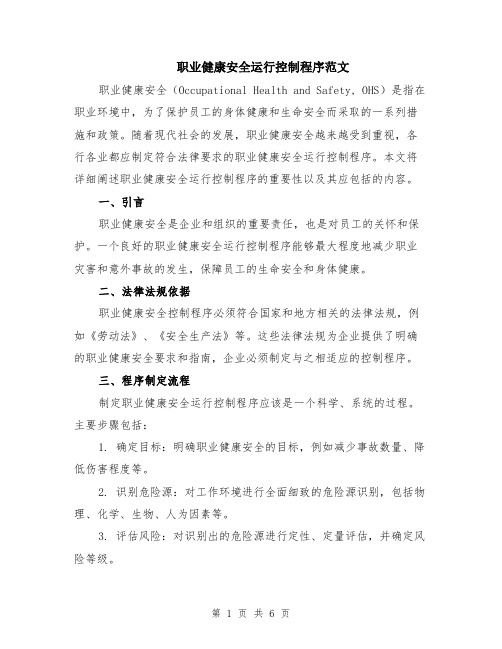 职业健康安全运行控制程序范文

职业健康安全（Occupational Health and Safety, OHS）是指在职业环境中，为了保护员工的身体健康和生命安全而采取的一系列措施和政策。随着现代社会的发展，职业健康安全越来越受到重视，各行各业都应制定符合法律要求的职业健康安全运行控制程序。本文将详细阐述职业健康安全运行控制程序的重要性以及其应包括的内容。

一、引言

职业健康安全是企业和组织的重要责任，也是对员工的关怀和保护。一个良好的职业健康安全运行控制程序能够最大程度地减少职业灾害和意外事故的发生，保障员工的生命安全和身体健康。

二、法律法规依据

职业健康安全控制程序必须符合国家和地方相关的法律法规，例如《劳动法》、《安全生产法》等。这些法律法规为企业提供了明确的职业健康安全要求和指南，企业必须制定与之相适应的控制程序。

三、程序制定流程

制定职业健康安全运行控制程序应该是一个科学、系统的过程。主要步骤包括：

1. 确定目标：明确职业健康安全的目标，例如减少事故数量、降低伤害程度等。

2. 识别危险源：对工作环境进行全面细致的危险源识别，包括物理、化学、生物、人为因素等。

3. 评估风险：对识别出的危险源进行定性、定量评估，并确定风险等级。

第 1 页 共 6 页